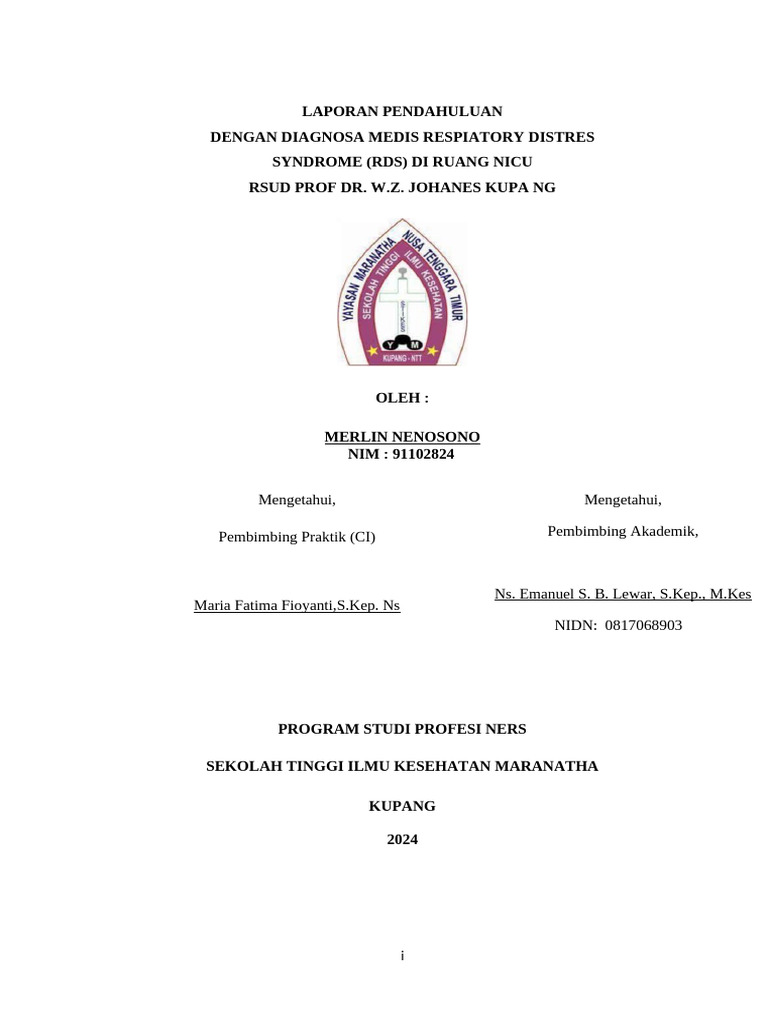 LAPORAN PENDAHULUAN
DENGAN DIAGNOSA MEDIS RESPIATORY DISTRES SYNDROME (RDS) DI RUANG NICU
RSUD PROF DR. W.Z. JOHANES KUPA NG

YAYASAN MARANATHA NUSA TENGGARA TIMUR
SEKOLAH TINGGI ILMU KESEHATAN
Y M
KUPANG - NTT

OLEH :

MERLIN NENOSONO
NIM : 91102824

Mengetahui,

Pembimbing Praktik (CI)

Maria Fatima Fioyanti,S.Kep. Ns

Mengetahui,

Pembimbing Akademik,

Ns. Emanuel S. B. Lewar, S.Kep., M.Kes

NIDN: 0817068903

PROGRAM STUDI PROFESI NERS

SEKOLAH TINGGI ILMU KESEHATAN MARANATHA

KUPANG

2024

i